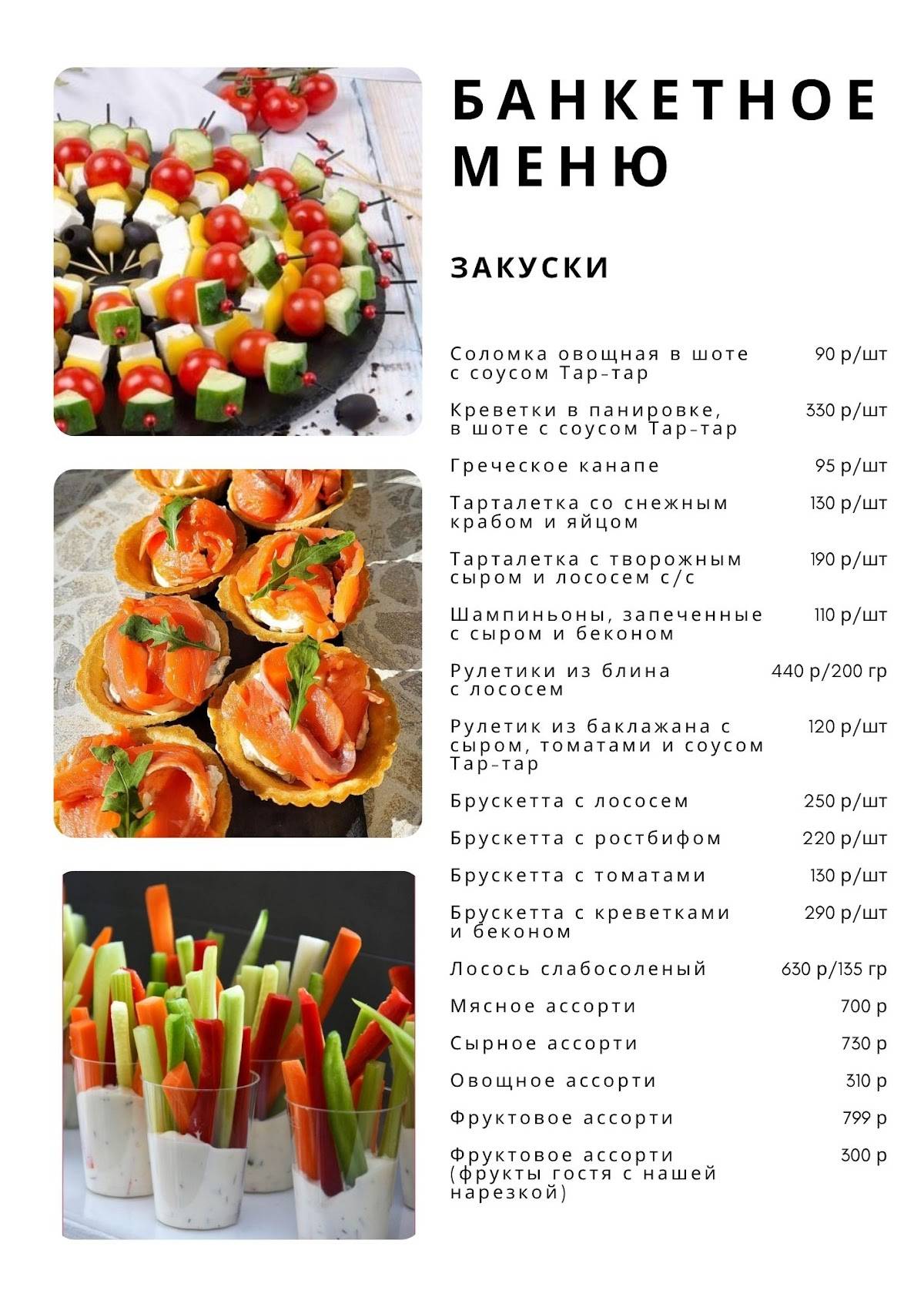 БАНКЕТНОЕ МЕНЮ

ЗАКУСКИ

Соломка овощная в шоте с соусом Тар-тар 90 р/шт

Креветки в панировке, в шоте с соусом Тар-тар 330 р/шт

Греческое канапе 95 р/шт

Тарталетка со снежным крабом и яйцом 130 р/шт

Тарталетка с творожным сыром и лососем с/с 190 р/шт

Шампиньоны, запеченные с сыром и беконом 110 р/шт

Рулетики из блина с лососем 440 р/200 гр

Рулетик из баклажана с сыром, томатами и соусом Тар-тар 120 р/шт

Брускетта с лососем 250 р/шт

Брускетта с ростбифом 220 р/шт

Брускетта с томатами 130 р/шт

Брускетта с креветками и беконом 290 р/шт

Лосось слабосоленый 630 р/135 гр

Мясное ассорти 700 р

Сырное ассорти 730 р

Овощное ассорти 310 р

Фруктовое ассорти 799 р

Фруктовое ассорти (фрукты гостя с нашей нарезкой) 300 р